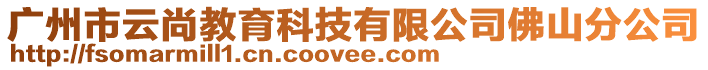 广州市云尚教育科技有限公司佛山分公司
http://fsomarmill1.cn.coovee.com